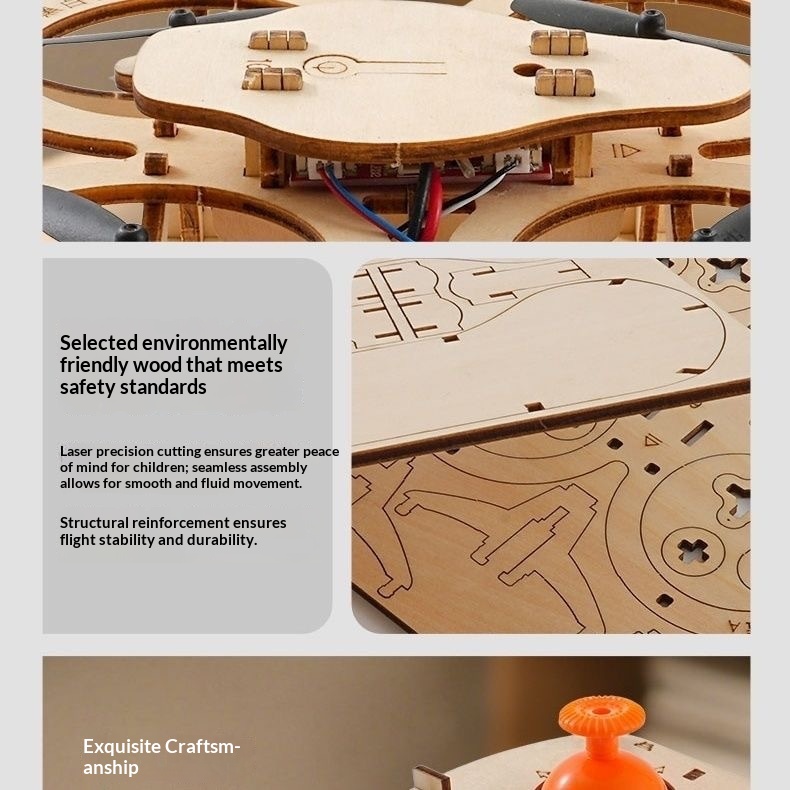 Selected environmentally friendly wood that meets safety standards

Laser precision cutting ensures greater peace of mind for children; seamless assembly allows for smooth and fluid movement.

Structural reinforcement ensures flight stability and durability.

Exquisite Craftsmanship